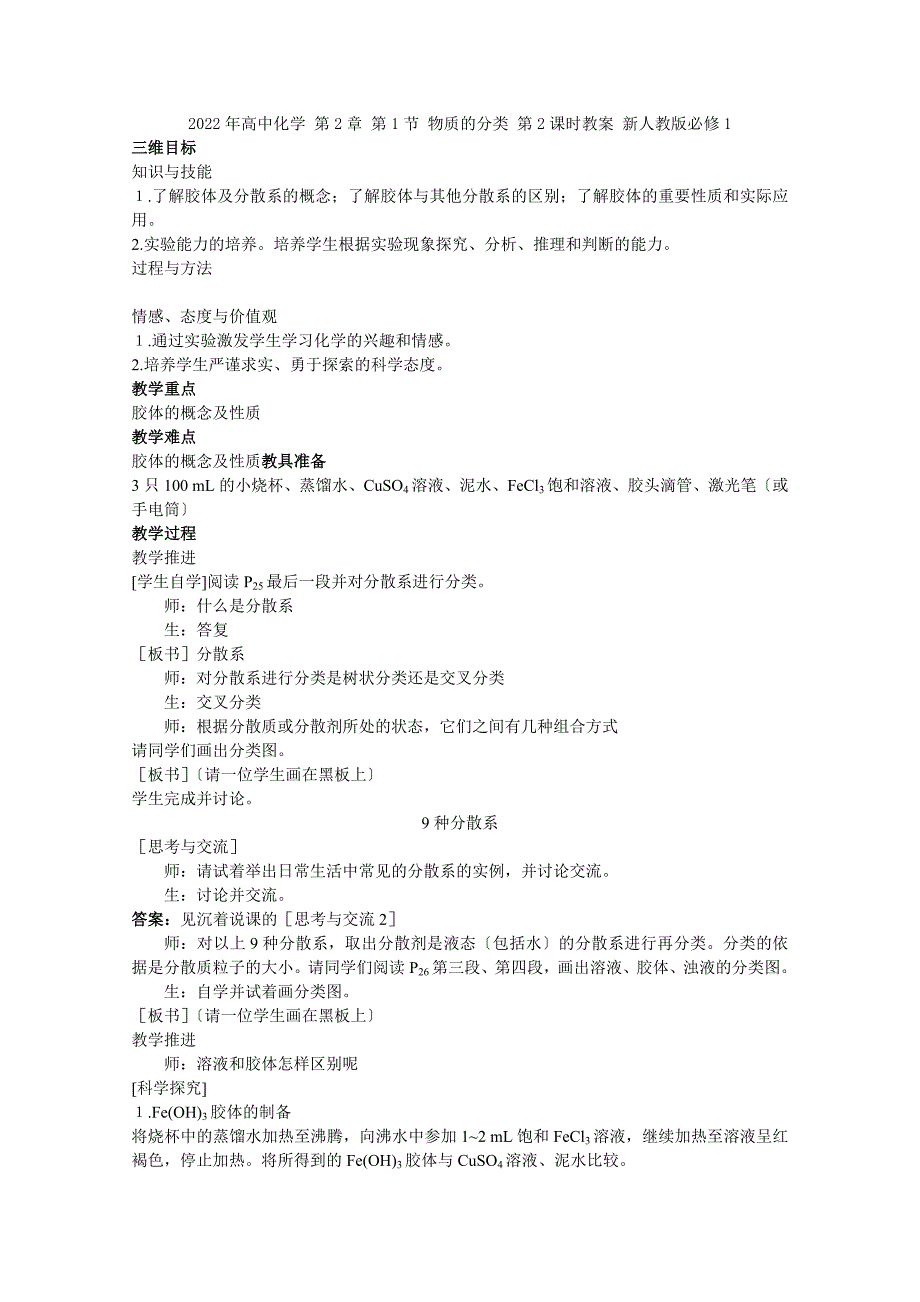 2022年高中化学 第2章 第1节 物质的分类 第2课时教案 新人教版必修1
三维目标
知识与技能
1.了解胶体及分散系的概念；了解胶体与其他分散系的区别；了解胶体的重要性质和实际应用。
2.实验能力的培养。培养学生根据实验现象探究、分析、推理和判断的能力。
过程与方法

情感、态度与价值观
1.通过实验激发学生学习化学的兴趣和情感。
2.培养学生严谨求实、勇于探索的科学态度。
教学重点
胶体的概念及性质
教学难点
胶体的概念及性质教具准备
3只100 mL的小烧杯、蒸馏水、$CuSO_4$溶液、泥水、$FeCl_3$饱和溶液、胶头滴管、激光笔〔或手电筒〕
教学过程
教学推进
[学生自学]阅读$P_{25}$最后一段并对分散系进行分类。
师：什么是分散系
生：答复
［板书］分散系
师：对分散系进行分类是树状分类还是交叉分类
生：交叉分类
师：根据分散质或分散剂所处的状态，它们之间有几种组合方式
请同学们画出分类图。
［板书］〔请一位学生画在黑板上〕
学生完成并讨论。
9种分散系
［思考与交流］
师：请试着举出日常生活中常见的分散系的实例，并讨论交流。
生：讨论并交流。
答案：见沉着说课的［思考与交流2］
师：对以上9种分散系，取出分散剂是液态〔包括水〕的分散系进行再分类。分类的依据是分散质粒子的大小。请同学们阅读$P_{26}$第三段、第四段，画出溶液、胶体、浊液的分类图。
生：自学并试着画分类图。
［板书］〔请一位学生画在黑板上〕
教学推进
师：溶液和胶体怎样区别呢
[科学探究]
1.$Fe(OH)_3$胶体的制备
将烧杯中的蒸馏水加热至沸腾，向沸水中参加1~2 mL饱和$FeCl_3$溶液，继续加热至溶液呈红褐色，停止加热。将所得到的$Fe(OH)_3$胶体与$CuSO_4$溶液、泥水比较。